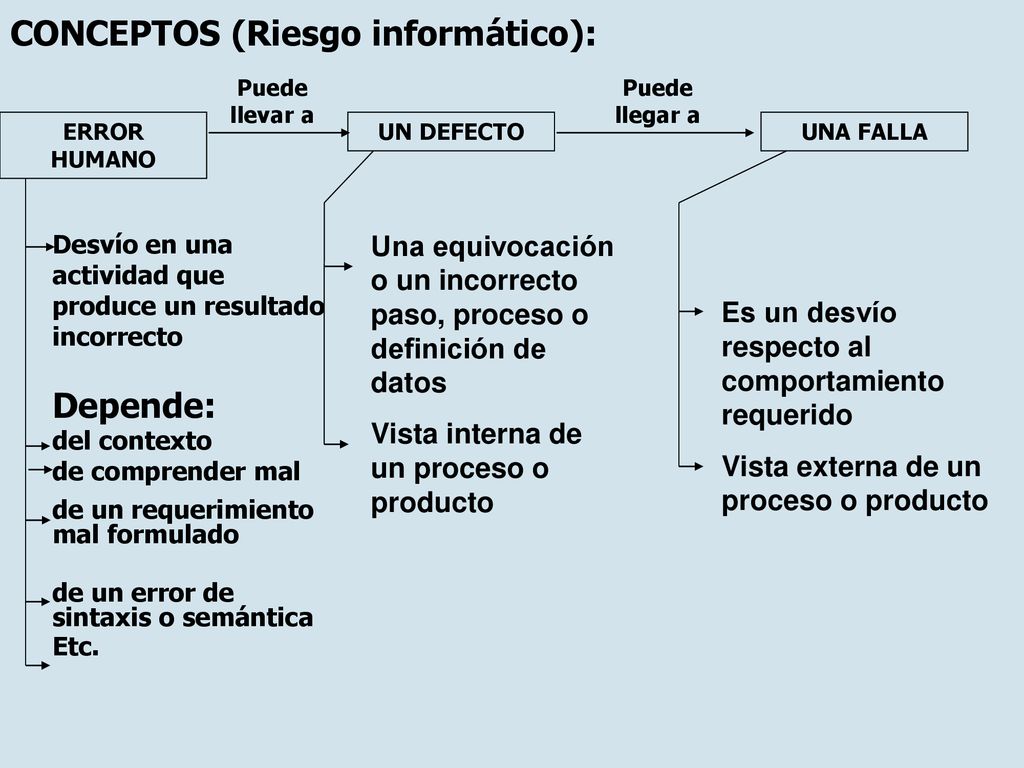 CONCEPTOS (Riesgo informático):

ERROR HUMANO

Puede llevar a

UN DEFECTO

Puede llegar a

UNA FALLA

Desvío en una actividad que produce un resultado incorrecto

Depende:
del contexto
de comprender mal
de un requerimiento mal formulado
de un error de sintaxis o semántica
Etc.

Una equivocación o un incorrecto paso, proceso o definición de datos

Vista interna de un proceso o producto

Es un desvío respecto al comportamiento requerido

Vista externa de un proceso o producto